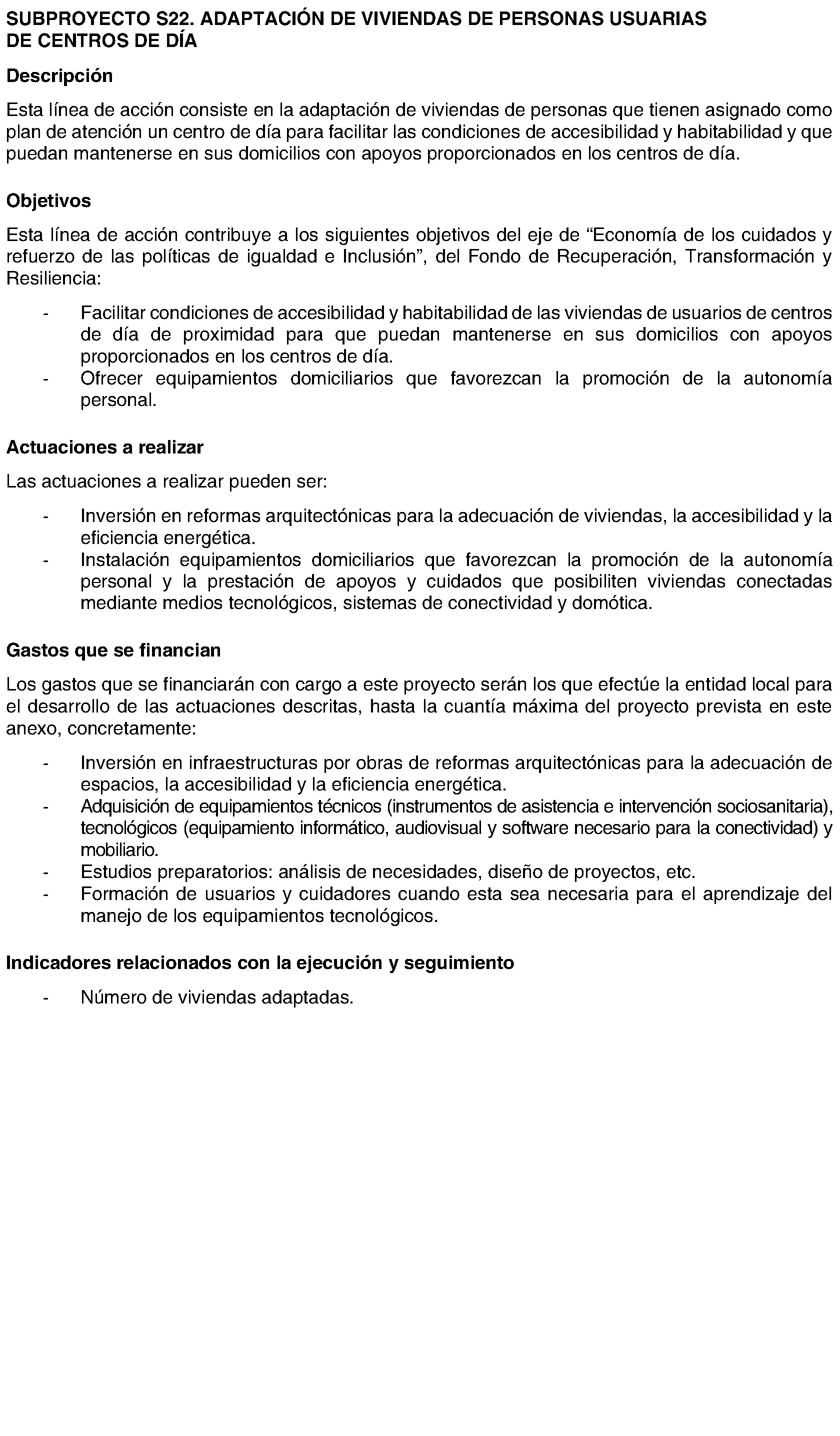 SUBPROYECTO S22. ADAPTACIÓN DE VIVIENDAS DE PERSONAS USUARIAS DE CENTROS DE DÍA

Descripción

Esta línea de acción consiste en la adaptación de viviendas de personas que tienen asignado como plan de atención un centro de día para facilitar las condiciones de accesibilidad y habitabilidad y que puedan mantenerse en sus domicilios con apoyos proporcionados en los centros de día.

Objetivos

Esta línea de acción contribuye a los siguientes objetivos del eje de “Economía de los cuidados y refuerzo de las políticas de igualdad e Inclusión”, del Fondo de Recuperación, Transformación y Resiliencia:

- Facilitar condiciones de accesibilidad y habitabilidad de las viviendas de usuarios de centros de día de proximidad para que puedan mantenerse en sus domicilios con apoyos proporcionados en los centros de día.
- Ofrecer equipamientos domiciliarios que favorezcan la promoción de la autonomía personal.

Actuaciones a realizar

Las actuaciones a realizar pueden ser:

- Inversión en reformas arquitectónicas para la adecuación de viviendas, la accesibilidad y la eficiencia energética.
- Instalación equipamientos domiciliarios que favorezcan la promoción de la autonomía personal y la prestación de apoyos y cuidados que posibiliten viviendas conectadas mediante medios tecnológicos, sistemas de conectividad y domótica.

Gastos que se financian

Los gastos que se financiarán con cargo a este proyecto serán los que efectúe la entidad local para el desarrollo de las actuaciones descritas, hasta la cuantía máxima del proyecto prevista en este anexo, concretamente:

- Inversión en infraestructuras por obras de reformas arquitectónicas para la adecuación de espacios, la accesibilidad y la eficiencia energética.
- Adquisición de equipamientos técnicos (instrumentos de asistencia e intervención sociosanitaria), tecnológicos (equipamiento informático, audiovisual y software necesario para la conectividad) y mobiliario.
- Estudios preparatorios: análisis de necesidades, diseño de proyectos, etc.
- Formación de usuarios y cuidadores cuando esta sea necesaria para el aprendizaje del manejo de los equipamientos tecnológicos.

Indicadores relacionados con la ejecución y seguimiento

- Número de viviendas adaptadas.